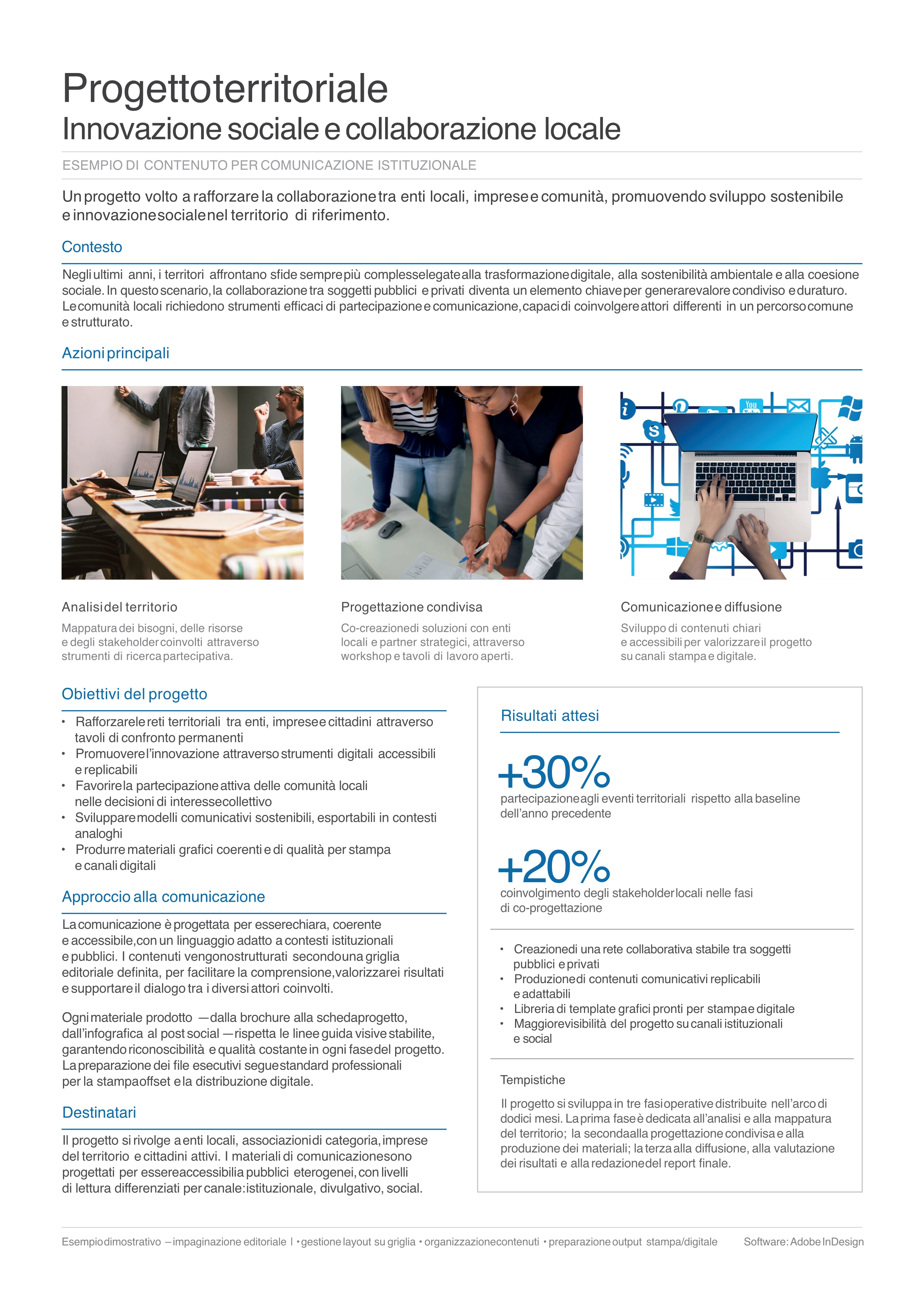 Progettoterritoriale
Innovazione sociale e collaborazione locale

ESEMPIO DI CONTENUTO PER COMUNICAZIONE ISTITUZIONALE

Un progetto volto a rafforzare la collaborazione tra enti locali, imprese e comunità, promuovendo sviluppo sostenibile e innovazione sociale nel territorio di riferimento.

Contesto

Negli ultimi anni, i territori affrontano sfide sempre più complesse legate alla trasformazione digitale, alla sostenibilità ambientale e alla coesione sociale. In questo scenario, la collaborazione tra soggetti pubblici e privati diventa un elemento chiave per generare valore condiviso e duraturo. Le comunità locali richiedono strumenti efficaci di partecipazione e comunicazione, capaci di coinvolgere attori differenti in un percorso comune e strutturato.

Azioni principali

Analisi del territorio
Mappatura dei bisogni, delle risorse e degli stakeholder coinvolti attraverso strumenti di ricerca partecipativa.

Progettazione condivisa
Co-creazione di soluzioni con enti locali e partner strategici, attraverso workshop e tavoli di lavoro aperti.

Comunicazione e diffusione
Sviluppo di contenuti chiari e accessibili per valorizzare il progetto su canali stampa e digitale.

Obiettivi del progetto

• Rafforzare le reti territoriali tra enti, imprese e cittadini attraverso tavoli di confronto permanenti
• Promuovere l'innovazione attraverso strumenti digitali accessibili e replicabili
• Favorire la partecipazione attiva delle comunità locali nelle decisioni di interesse collettivo
• Sviluppare modelli comunicativi sostenibili, esportabili in contesti analoghi
• Produrre materiali grafici coerenti e di qualità per stampa e canali digitali

Approccio alla comunicazione

La comunicazione è progettata per essere chiara, coerente e accessibile, con un linguaggio adatto a contesti istituzionali e pubblici. I contenuti vengono strutturati secondo una griglia editoriale definita, per facilitare la comprensione, valorizzare i risultati e supportare il dialogo tra i diversi attori coinvolti.

Ogni materiale prodotto — dalla brochure alla scheda progetto, dall'infografica al post social — rispetta le linee guida visive stabilite, garantendo riconoscibilità e qualità costante in ogni fase del progetto. La preparazione dei file esecutivi segue standard professionali per la stampa offset e la distribuzione digitale.

Destinatari

Il progetto si rivolge a enti locali, associazioni di categoria, imprese del territorio e cittadini attivi. I materiali di comunicazione sono progettati per essere accessibili a pubblici eterogenei, con livelli di lettura differenziati per canale: istituzionale, divulgativo, social.

Risultati attesi

+30%
partecipazione agli eventi territoriali rispetto alla baseline dell'anno precedente

+20%
coinvolgimento degli stakeholder locali nelle fasi di co-progettazione

• Creazione di una rete collaborativa stabile tra soggetti pubblici e privati
• Produzione di contenuti comunicativi replicabili e adattabili
• Libreria di template grafici pronti per stampa e digitale
• Maggiore visibilità del progetto su canali istituzionali e social

Tempistiche

Il progetto si sviluppa in tre fasi operative distribuite nell'arco di dodici mesi. La prima fase è dedicata all'analisi e alla mappatura del territorio; la seconda alla progettazione condivisa e alla produzione dei materiali; la terza alla diffusione, alla valutazione dei risultati e alla redazione del report finale.

Esempio dimostrativo – impaginazione editoriale | • gestione layout su griglia • organizzazione contenuti • preparazione output stampa/digitale Software: Adobe InDesign